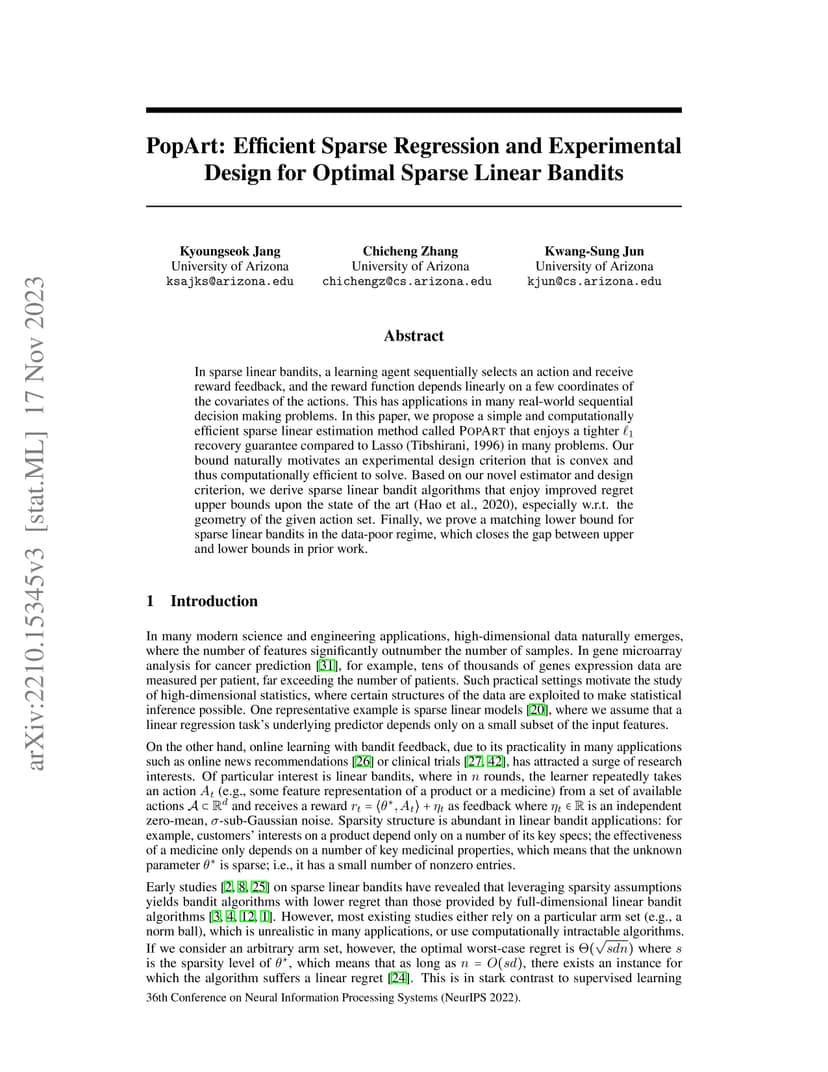 arXiv:2210.15345v3 [stat.ML] 17 Nov 2023

PopArt: Efficient Sparse Regression and Experimental Design for Optimal Sparse Linear Bandits

Kyoungseok Jang
University of Arizona
ksajks@arizona.edu

Chicheng Zhang
University of Arizona
chichengz@cs.arizona.edu

Kwang-Sung Jun
University of Arizona
kjun@cs.arizona.edu

Abstract

In sparse linear bandits, a learning agent sequentially selects an action and receive reward feedback, and the reward function depends linearly on a few coordinates of the covariates of the actions. This has applications in many real-world sequential decision making problems. In this paper, we propose a simple and computationally efficient sparse linear estimation method called POPART that enjoys a tighter $\ell_1$ recovery guarantee compared to Lasso (Tibshirani, 1996) in many problems. Our bound naturally motivates an experimental design criterion that is convex and thus computationally efficient to solve. Based on our novel estimator and design criterion, we derive sparse linear bandit algorithms that enjoy improved regret upper bounds upon the state of the art (Hao et al., 2020), especially w.r.t. the geometry of the given action set. Finally, we prove a matching lower bound for sparse linear bandits in the data-poor regime, which closes the gap between upper and lower bounds in prior work.

1 Introduction

In many modern science and engineering applications, high-dimensional data naturally emerges, where the number of features significantly outnumber the number of samples. In gene microarray analysis for cancer prediction [31], for example, tens of thousands of genes expression data are measured per patient, far exceeding the number of patients. Such practical settings motivate the study of high-dimensional statistics, where certain structures of the data are exploited to make statistical inference possible. One representative example is sparse linear models [20], where we assume that a linear regression task's underlying predictor depends only on a small subset of the input features.

On the other hand, online learning with bandit feedback, due to its practicality in many applications such as online news recommendations [26] or clinical trials [27, 42], has attracted a surge of research interests. Of particular interest is linear bandits, where in $n$ rounds, the learner repeatedly takes an action $A_t$ (e.g., some feature representation of a product or a medicine) from a set of available actions $\mathcal{A} \subset \mathbb{R}^d$ and receives a reward $r_t = \langle \theta^*, A_t \rangle + \eta_t$ as feedback where $\eta_t \in \mathbb{R}$ is an independent zero-mean, $\sigma$-sub-Gaussian noise. Sparsity structure is abundant in linear bandit applications: for example, customers' interests on a product depend only on a number of its key specs; the effectiveness of a medicine only depends on a number of key medicinal properties, which means that the unknown parameter $\theta^*$ is sparse; i.e., it has a small number of nonzero entries.

Early studies [2, 8, 25] on sparse linear bandits have revealed that leveraging sparsity assumptions yields bandit algorithms with lower regret than those provided by full-dimensional linear bandit algorithms [3, 4, 12, 1]. However, most existing studies either rely on a particular arm set (e.g., a norm ball), which is unrealistic in many applications, or use computationally intractable algorithms. If we consider an arbitrary arm set, however, the optimal worst-case regret is $\Theta(\sqrt{sdn})$ where $s$ is the sparsity level of $\theta^*$, which means that as long as $n = O(sd)$, there exists an instance for which the algorithm suffers a linear regret [24]. This is in stark contrast to supervised learning

36th Conference on Neural Information Processing Systems (NeurIPS 2022).